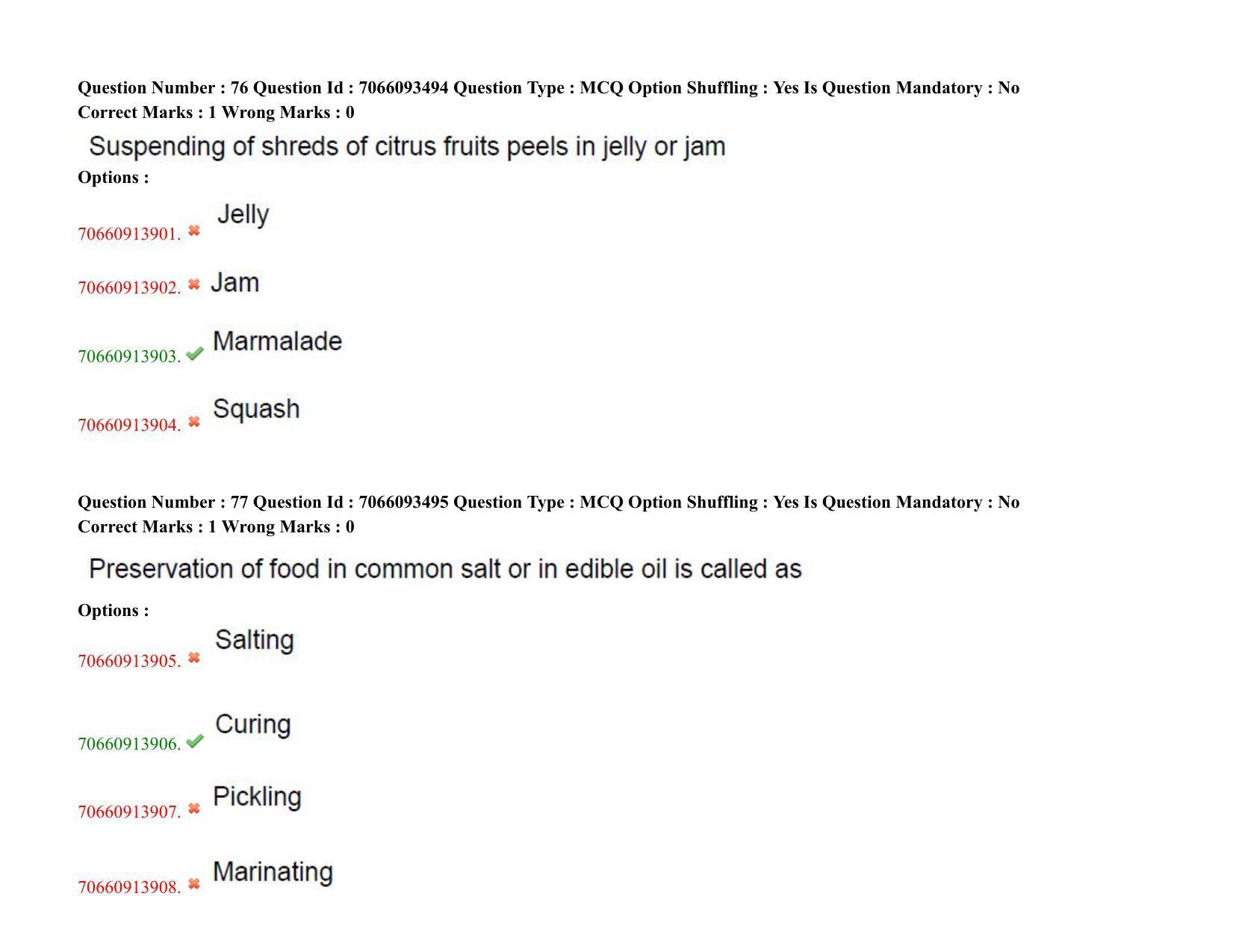 Question Number : 76 Question Id : 7066093494 Question Type : MCQ Option Shuffling : Yes Is Question Mandatory : No Correct Marks : 1 Wrong Marks : 0

Suspending of shreds of citrus fruits peels in jelly or jam

Options :

70660913901. Jelly

70660913902. Jam

70660913903. Marmalade

70660913904. Squash

Question Number : 77 Question Id : 7066093495 Question Type : MCQ Option Shuffling : Yes Is Question Mandatory : No Correct Marks : 1 Wrong Marks : 0

Preservation of food in common salt or in edible oil is called as

Options :

70660913905. Salting

70660913906. Curing

70660913907. Pickling

70660913908. Marinating